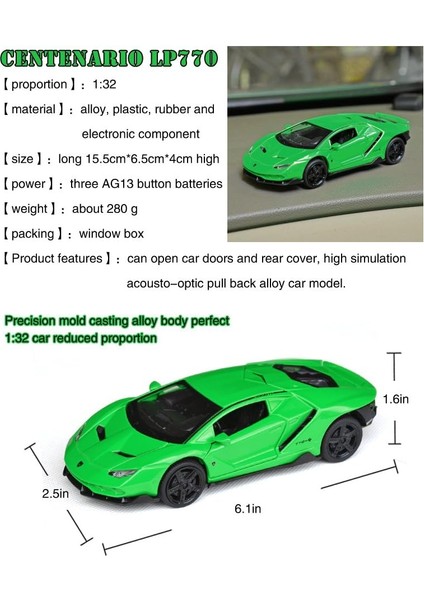 CENTENARIO LP770

【proportion】: 1:32

【material】: alloy, plastic, rubber and electronic component

【size】: long 15.5cm*6.5cm*4cm high

【power】: three AG13 button batteries

【weight】: about 280 g

【packing】: window box

【Product features】: can open car doors and rear cover, high simulation acousto-optic pull back alloy car model.

Precision mold casting alloy body perfect 1:32 car reduced proportion

1.6in

2.5in

6.1in